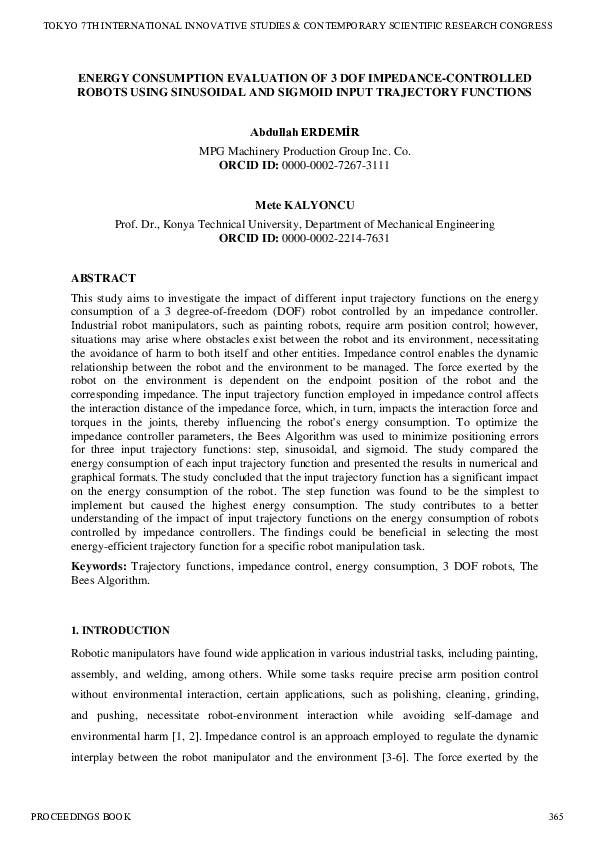 TOKYO 7TH INTERNATIONAL INNOVATIVE STUDIES & CONTEMPORARY SCIENTIFIC RESEARCH CONGRESS

ENERGY CONSUMPTION EVALUATION OF 3 DOF IMPEDANCE-CONTROLLED ROBOTS USING SINUSOIDAL AND SIGMOID INPUT TRAJECTORY FUNCTIONS

Abdullah ERDEMİR
MPG Machinery Production Group Inc. Co.
ORCID ID: 0000-0002-7267-3111

Mete KALYONCU
Prof. Dr., Konya Technical University, Department of Mechanical Engineering
ORCID ID: 0000-0002-2214-7631

ABSTRACT
This study aims to investigate the impact of different input trajectory functions on the energy consumption of a 3 degree-of-freedom (DOF) robot controlled by an impedance controller. Industrial robot manipulators, such as painting robots, require arm position control; however, situations may arise where obstacles exist between the robot and its environment, necessitating the avoidance of harm to both itself and other entities. Impedance control enables the dynamic relationship between the robot and the environment to be managed. The force exerted by the robot on the environment is dependent on the endpoint position of the robot and the corresponding impedance. The input trajectory function employed in impedance control affects the interaction distance of the impedance force, which, in turn, impacts the interaction force and torques in the joints, thereby influencing the robot's energy consumption. To optimize the impedance controller parameters, the Bees Algorithm was used to minimize positioning errors for three input trajectory functions: step, sinusoidal, and sigmoid. The study compared the energy consumption of each input trajectory function and presented the results in numerical and graphical formats. The study concluded that the input trajectory function has a significant impact on the energy consumption of the robot. The step function was found to be the simplest to implement but caused the highest energy consumption. The study contributes to a better understanding of the impact of input trajectory functions on the energy consumption of robots controlled by impedance controllers. The findings could be beneficial in selecting the most energy-efficient trajectory function for a specific robot manipulation task.

Keywords: Trajectory functions, impedance control, energy consumption, 3 DOF robots, The Bees Algorithm.

1. INTRODUCTION
Robotic manipulators have found wide application in various industrial tasks, including painting, assembly, and welding, among others. While some tasks require precise arm position control without environmental interaction, certain applications, such as polishing, cleaning, grinding, and pushing, necessitate robot-environment interaction while avoiding self-damage and environmental harm [1, 2]. Impedance control is an approach employed to regulate the dynamic interplay between the robot manipulator and the environment [3-6]. The force exerted by the

PROCEEDINGS BOOK 365